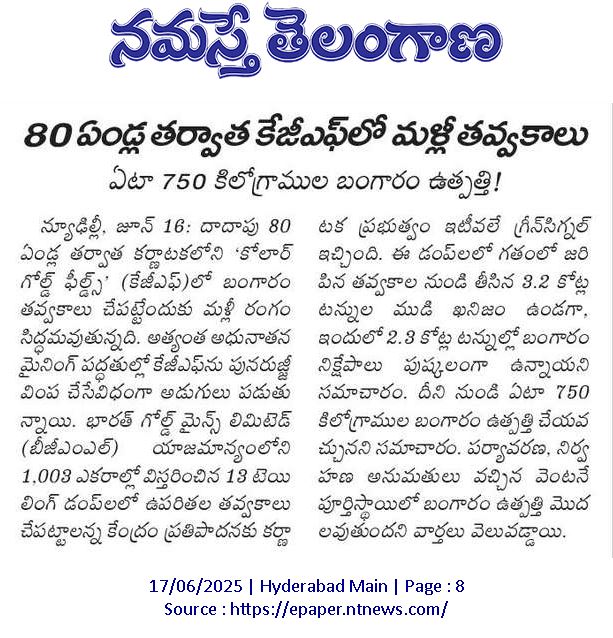 నమస్తే తెలంగాణ

80 ఏండ్ల తర్వాత కేజీఎఫ్‌లో మళ్లీ తవ్వకాలు

ఏటా 750 కిలోగ్రాముల బంగారం ఉత్పత్తి!

న్యూఢిల్లీ, జూన్ 16: దాదాపు 80 ఏండ్ల తర్వాత కర్ణాటకలోని 'కోలార్ గోల్డ్ ఫీల్డ్స్' (కేజీఎఫ్)లో బంగారం తవ్వకాలు చేపట్టేందుకు మళ్లీ రంగం సిద్ధమవుతున్నది. అత్యంత అధునాతన మైనింగ్ పద్ధతుల్లో కేజీఎఫ్‌ను పునరుజ్జీవింప చేసేవిధంగా అడుగులు పడుతున్నాయి. భారత్ గోల్డ్ మైన్స్ లిమిటెడ్ (బీజీఎంఎల్) యాజమాన్యంలోని 1,003 ఎకరాల్లో విస్తరించిన 13 టెయిలింగ్ డంప్‌లలో ఉపరితల తవ్వకాలు చేపట్టాలన్న కేంద్రం ప్రతిపాదనకు కర్ణాటక ప్రభుత్వం ఇటీవలే గ్రీన్‌సిగ్నల్ ఇచ్చింది. ఈ డంప్‌లలో గతంలో జరిపిన తవ్వకాల నుండి తీసిన 3.2 కోట్ల టన్నుల ముడి ఖనిజం ఉండగా, ఇందులో 2.3 కోట్ల టన్నుల్లో బంగారం నిక్షేపాలు పుష్కలంగా ఉన్నాయని సమాచారం. దీని నుండి ఏటా 750 కిలోగ్రాముల బంగారం ఉత్పత్తి చేయవచ్చునని సమాచారం. పర్యావరణ, నిర్వహణ అనుమతులు వచ్చిన వెంటనే పూర్తిస్థాయిలో బంగారం ఉత్పత్తి మొదలవుతుందని వార్తలు వెలువడ్డాయి.

17/06/2025 | Hyderabad Main | Page : 8
Source : https://epaper.ntnews.com/